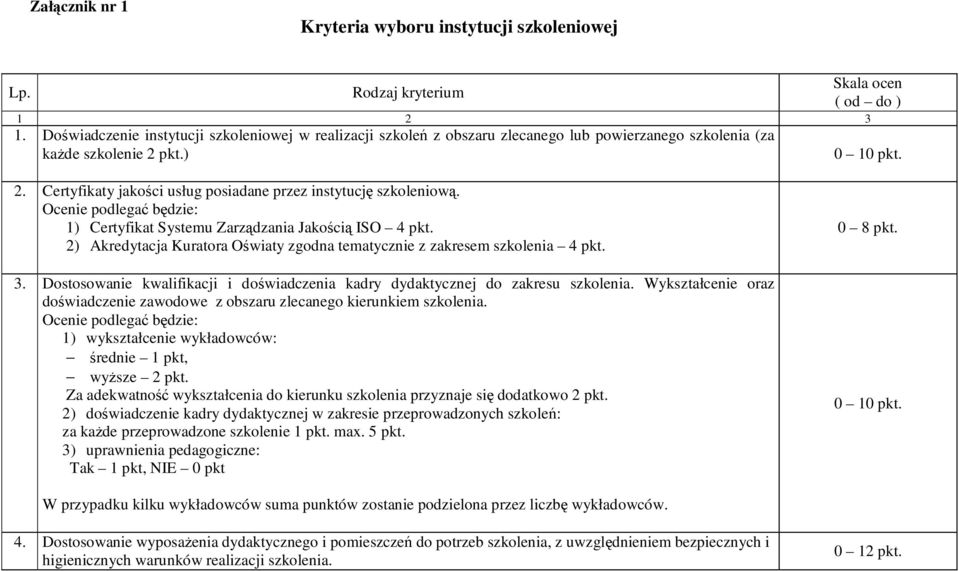 Załącznik nr 1

Kryteria wyboru instytucji szkoleniowej

| Lp. | Rodzaj kryterium | Skala ocen ( od – do ) |
|---|---|---|
| 1 | 2 | 3 |
| 1. | Doświadczenie instytucji szkoleniowej w realizacji szkoleń z obszaru zlecanego lub powierzanego szkolenia (za każde szkolenie 2 pkt.) | 0 – 10 pkt. |
| 2. | Certyfikaty jakości usług posiadane przez instytucję szkoleniową. Ocenie podlegać będzie: 1) Certyfikat Systemu Zarządzania Jakością ISO – 4 pkt. 2) Akredytacja Kuratora Oświaty zgodna tematycznie z zakresem szkolenia – 4 pkt. | 0 – 8 pkt. |
| 3. | Dostosowanie kwalifikacji i doświadczenia kadry dydaktycznej do zakresu szkolenia. Wykształcenie oraz doświadczenie zawodowe z obszaru zlecanego kierunkiem szkolenia. Ocenie podlegać będzie: 1) wykształcenie wykładowców: – średnie – 1 pkt, – wyższe – 2 pkt. Za adekwatność wykształcenia do kierunku szkolenia przyznaje się dodatkowo 2 pkt. 2) doświadczenie kadry dydaktycznej w zakresie przeprowadzonych szkoleń: za każde przeprowadzone szkolenie 1 pkt. max. 5 pkt. 3) uprawnienia pedagogiczne: Tak – 1 pkt, NIE – 0 pkt W przypadku kilku wykładowców suma punktów zostanie podzielona przez liczbę wykładowców. | 0 – 10 pkt. |
| 4. | Dostosowanie wyposażenia dydaktycznego i pomieszczeń do potrzeb szkolenia, z uwzględnieniem bezpiecznych i higienicznych warunków realizacji szkolenia. | 0 – 12 pkt. |